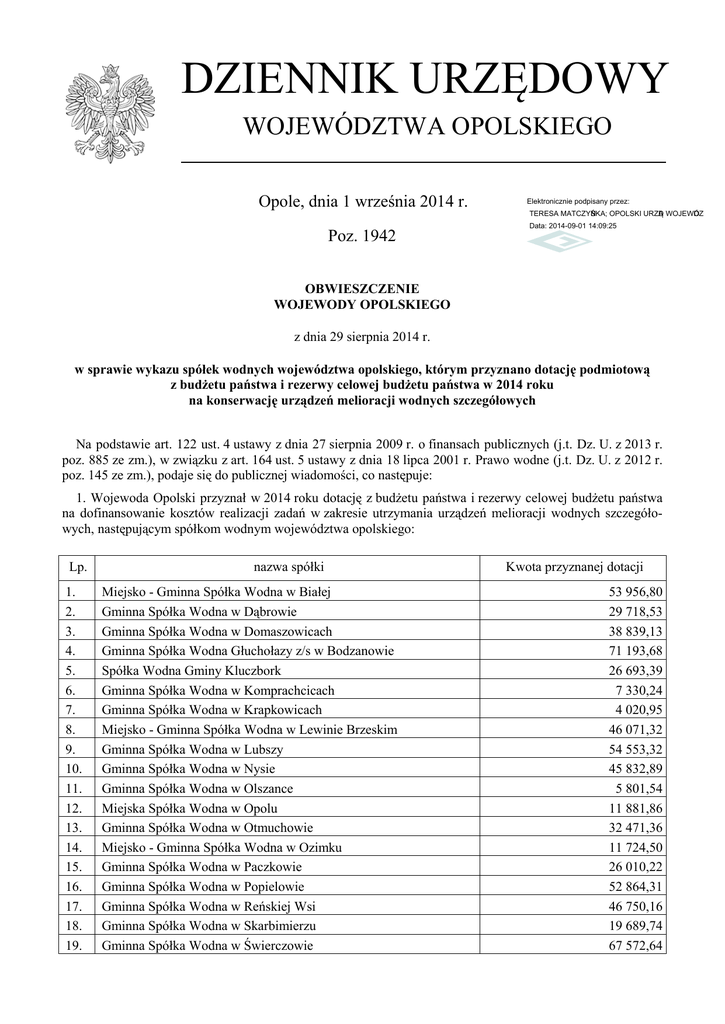 DZIENNIK URZĘDOWY
WOJEWÓDZTWA OPOLSKIEGO

Opole, dnia 1 września 2014 r.

Poz. 1942

Elektronicznie podpisany przez:
TERESA MATCZYŃSKA; OPOLSKI URZĄD WOJEWÓDZ
Data: 2014-09-01 14:09:25

OBWIESZCZENIE
WOJEWODY OPOLSKIEGO

z dnia 29 sierpnia 2014 r.

w sprawie wykazu spółek wodnych województwa opolskiego, którym przyznano dotację podmiotową z budżetu państwa i rezerwy celowej budżetu państwa w 2014 roku na konserwację urządzeń melioracji wodnych szczegółowych

Na podstawie art. 122 ust. 4 ustawy z dnia 27 sierpnia 2009 r. o finansach publicznych (j.t. Dz. U. z 2013 r. poz. 885 ze zm.), w związku z art. 164 ust. 5 ustawy z dnia 18 lipca 2001 r. Prawo wodne (j.t. Dz. U. z 2012 r. poz. 145 ze zm.), podaje się do publicznej wiadomości, co następuje:

1. Wojewoda Opolski przyznał w 2014 roku dotację z budżetu państwa i rezerwy celowej budżetu państwa na dofinansowanie kosztów realizacji zadań w zakresie utrzymania urządzeń melioracji wodnych szczegółowych, następującym spółkom wodnym województwa opolskiego:

| Lp. | nazwa spółki | Kwota przyznanej dotacji |
|---|---|---|
| 1. | Miejsko - Gminna Spółka Wodna w Białej | 53 956,80 |
| 2. | Gminna Spółka Wodna w Dąbrowie | 29 718,53 |
| 3. | Gminna Spółka Wodna w Domaszowicach | 38 839,13 |
| 4. | Gminna Spółka Wodna Głuchołazy z/s w Bodzanowie | 71 193,68 |
| 5. | Spółka Wodna Gminy Kluczbork | 26 693,39 |
| 6. | Gminna Spółka Wodna w Komprachcicach | 7 330,24 |
| 7. | Gminna Spółka Wodna w Krapkowicach | 4 020,95 |
| 8. | Miejsko - Gminna Spółka Wodna w Lewinie Brzeskim | 46 071,32 |
| 9. | Gminna Spółka Wodna w Lubszy | 54 553,32 |
| 10. | Gminna Spółka Wodna w Nysie | 45 832,89 |
| 11. | Gminna Spółka Wodna w Olszance | 5 801,54 |
| 12. | Miejska Spółka Wodna w Opolu | 11 881,86 |
| 13. | Gminna Spółka Wodna w Otmuchowie | 32 471,36 |
| 14. | Miejsko - Gminna Spółka Wodna w Ozimku | 11 724,50 |
| 15. | Gminna Spółka Wodna w Paczkowie | 26 010,22 |
| 16. | Gminna Spółka Wodna w Popielowie | 52 864,31 |
| 17. | Gminna Spółka Wodna w Reńskiej Wsi | 46 750,16 |
| 18. | Gminna Spółka Wodna w Skarbimierzu | 19 689,74 |
| 19. | Gminna Spółka Wodna w Świerczowie | 67 572,64 |